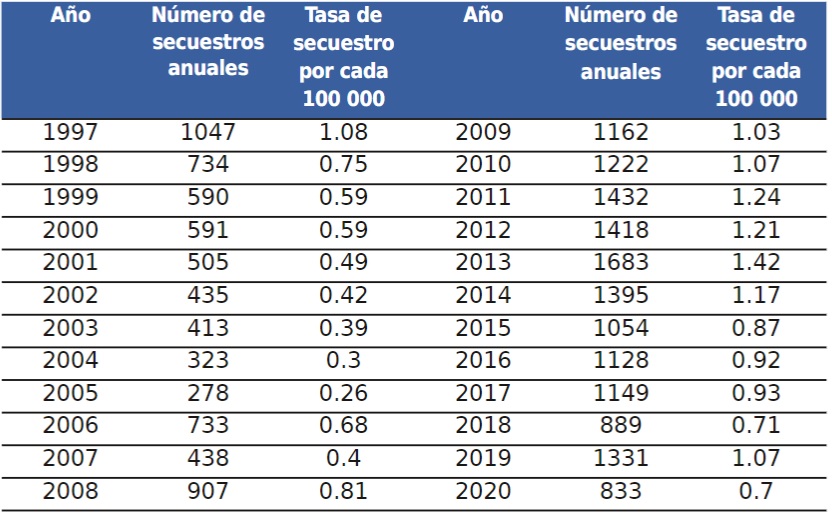 | Año | Número de secuestros anuales | Tasa de secuestro por cada 100 000 | Año | Número de secuestros anuales | Tasa de secuestro por cada 100 000 |
|---|---|---|---|---|---|
| 1997 | 1047 | 1.08 | 2009 | 1162 | 1.03 |
| 1998 | 734 | 0.75 | 2010 | 1222 | 1.07 |
| 1999 | 590 | 0.59 | 2011 | 1432 | 1.24 |
| 2000 | 591 | 0.59 | 2012 | 1418 | 1.21 |
| 2001 | 505 | 0.49 | 2013 | 1683 | 1.42 |
| 2002 | 435 | 0.42 | 2014 | 1395 | 1.17 |
| 2003 | 413 | 0.39 | 2015 | 1054 | 0.87 |
| 2004 | 323 | 0.3 | 2016 | 1128 | 0.92 |
| 2005 | 278 | 0.26 | 2017 | 1149 | 0.93 |
| 2006 | 733 | 0.68 | 2018 | 889 | 0.71 |
| 2007 | 438 | 0.4 | 2019 | 1331 | 1.07 |
| 2008 | 907 | 0.81 | 2020 | 833 | 0.7 |